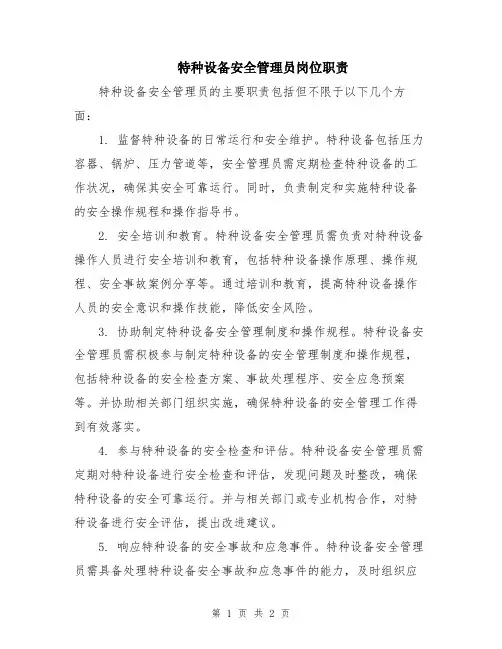 特种设备安全管理员岗位职责

特种设备安全管理员的主要职责包括但不限于以下几个方面：

1. 监督特种设备的日常运行和安全维护。特种设备包括压力容器、锅炉、压力管道等，安全管理员需定期检查特种设备的工作状况，确保其安全可靠运行。同时，负责制定和实施特种设备的安全操作规程和操作指导书。

2. 安全培训和教育。特种设备安全管理员需负责对特种设备操作人员进行安全培训和教育，包括特种设备操作原理、操作规程、安全事故案例分享等。通过培训和教育，提高特种设备操作人员的安全意识和操作技能，降低安全风险。

3. 协助制定特种设备安全管理制度和操作规程。特种设备安全管理员需积极参与制定特种设备的安全管理制度和操作规程，包括特种设备的安全检查方案、事故处理程序、安全应急预案等。并协助相关部门组织实施，确保特种设备的安全管理工作得到有效落实。

4. 参与特种设备的安全检查和评估。特种设备安全管理员需定期对特种设备进行安全检查和评估，发现问题及时整改，确保特种设备的安全可靠运行。并与相关部门或专业机构合作，对特种设备进行安全评估，提出改进建议。

5. 响应特种设备的安全事故和应急事件。特种设备安全管理员需具备处理特种设备安全事故和应急事件的能力，及时组织应

第 1 页 共 2 页